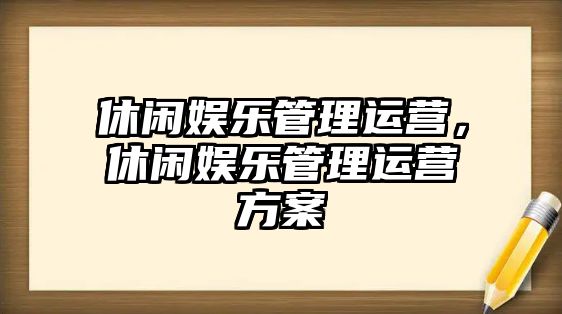 休闲娱乐管理运营，休闲娱乐管理运营方案